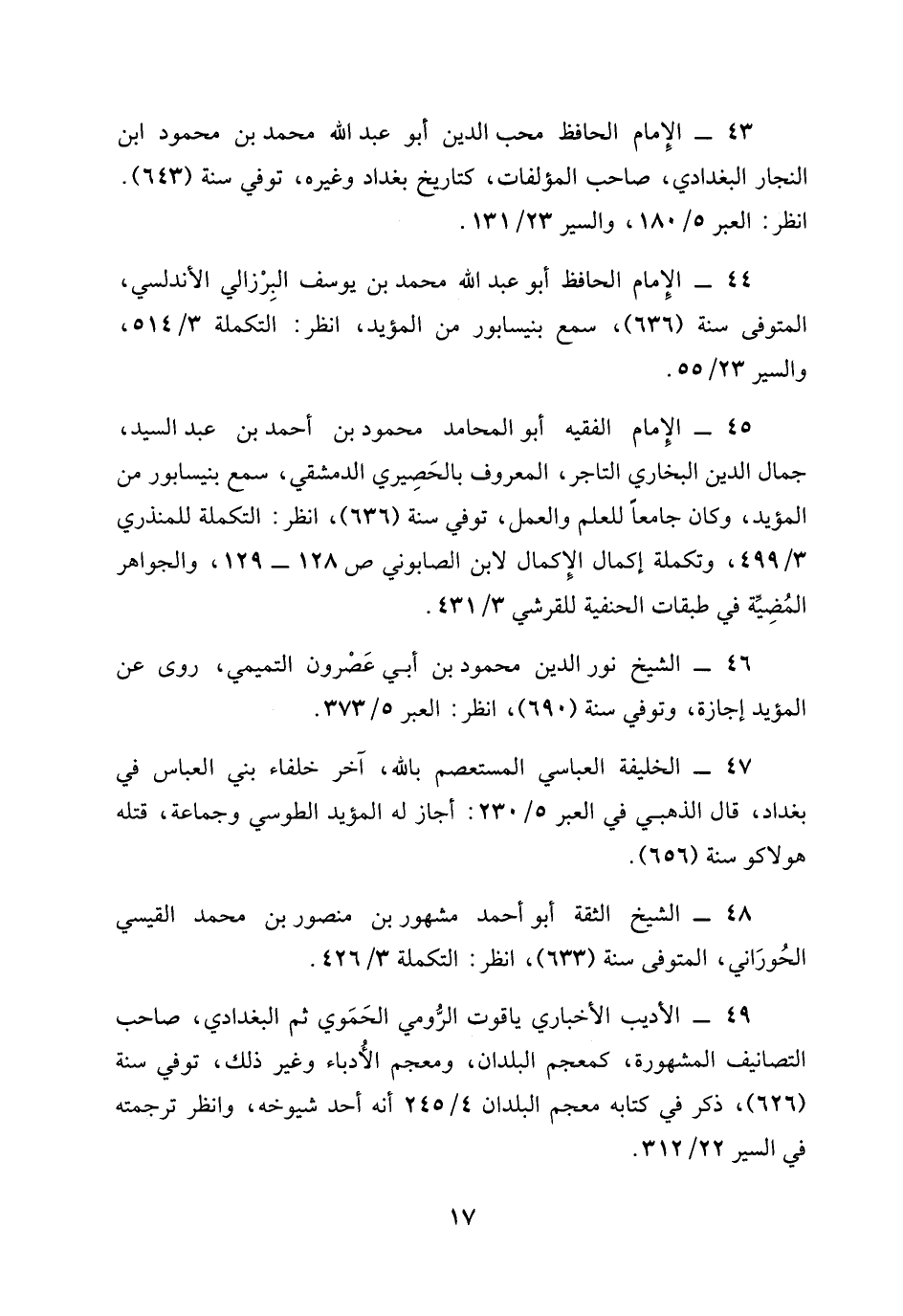 ٤٣ ــ الإمام الحافظ محب الدين أبو عبد الله محمد بن محمود ابن النجار البغدادي، صاحب المؤلفات، كتاريخ بغداد وغيره، توفي سنة (٦٤٣). انظر: العبر ٥/ ١٨٠، والسير ٢٣/ ١٣١.

٤٤ ــ الإمام الحافظ أبو عبد الله محمد بن يوسف البِرْزالي الأندلسي، المتوفى سنة (٦٣٦)، سمع بنيسابور من المؤيد، انظر: التكملة ٣/ ٥١٤، والسير ٢٣/ ٥٥.

٤٥ ــ الإمام الفقيه أبو المحامد محمود بن أحمد بن عبد السيد، جمال الدين البخاري التاجر، المعروف بالحَصِيري الدمشقي، سمع بنيسابور من المؤيد، وكان جامعاً للعلم والعمل، توفي سنة (٦٣٦)، انظر: التكملة للمنذري ٣/ ٤٩٩، وتكملة إكمال الإكمال لابن الصابوني ص ١٢٨ ــ ١٢٩، والجواهر المُضِيَّة في طبقات الحنفية للقرشي ٣/ ٤٣١.

٤٦ ــ الشيخ نور الدين محمود بن أبي عَصْرون التميمي، روى عن المؤيد إجازة، وتوفي سنة (٦٩٠)، انظر: العبر ٥/ ٣٧٣.

٤٧ ــ الخليفة العباسي المستعصم بالله، آخر خلفاء بني العباس في بغداد، قال الذهبي في العبر ٥/ ٢٣٠: أجاز له المؤيد الطوسي وجماعة، قتله هولاكو سنة (٦٥٦).

٤٨ ــ الشيخ الثقة أبو أحمد مشهور بن منصور بن محمد القيسي الحُورَاني، المتوفى سنة (٦٣٣)، انظر: التكملة ٣/ ٤٢٦.

٤٩ ــ الأديب الأخباري ياقوت الرُّومي الحَمَوي ثم البغدادي، صاحب التصانيف المشهورة، كمعجم البلدان، ومعجم الأُدباء وغير ذلك، توفي سنة (٦٢٦)، ذكر في كتابه معجم البلدان ٤/ ٢٤٥ أنه أحد شيوخه، وانظر ترجمته في السير ٢٢/ ٣١٢.

١٧